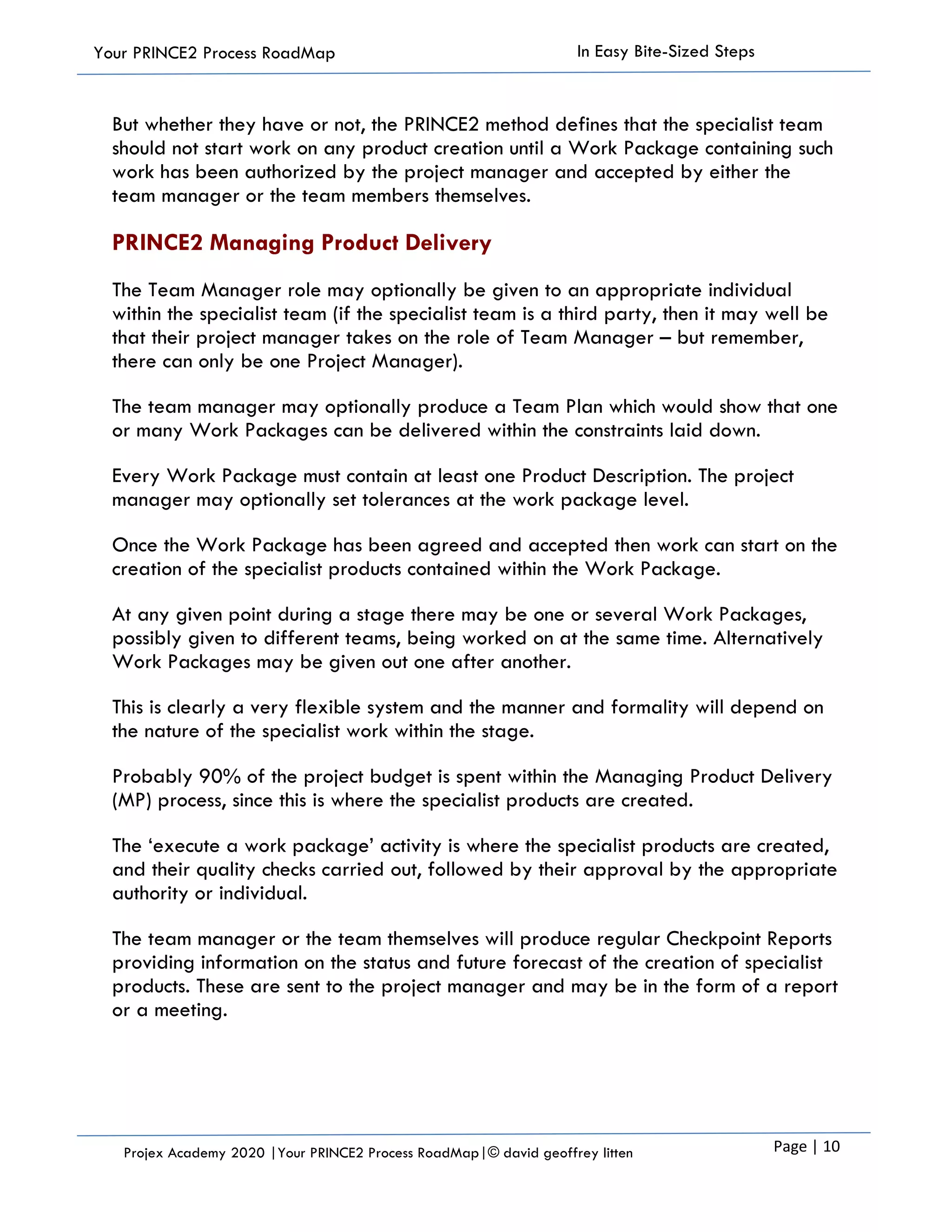 Your PRINCE2 Process RoadMap In Easy Bite-Sized Steps

But whether they have or not, the PRINCE2 method defines that the specialist team should not start work on any product creation until a Work Package containing such work has been authorized by the project manager and accepted by either the team manager or the team members themselves.

PRINCE2 Managing Product Delivery

The Team Manager role may optionally be given to an appropriate individual within the specialist team (if the specialist team is a third party, then it may well be that their project manager takes on the role of Team Manager – but remember, there can only be one Project Manager).

The team manager may optionally produce a Team Plan which would show that one or many Work Packages can be delivered within the constraints laid down.

Every Work Package must contain at least one Product Description. The project manager may optionally set tolerances at the work package level.

Once the Work Package has been agreed and accepted then work can start on the creation of the specialist products contained within the Work Package.

At any given point during a stage there may be one or several Work Packages, possibly given to different teams, being worked on at the same time. Alternatively Work Packages may be given out one after another.

This is clearly a very flexible system and the manner and formality will depend on the nature of the specialist work within the stage.

Probably 90% of the project budget is spent within the Managing Product Delivery (MP) process, since this is where the specialist products are created.

The 'execute a work package' activity is where the specialist products are created, and their quality checks carried out, followed by their approval by the appropriate authority or individual.

The team manager or the team themselves will produce regular Checkpoint Reports providing information on the status and future forecast of the creation of specialist products. These are sent to the project manager and may be in the form of a report or a meeting.

Projex Academy 2020 |Your PRINCE2 Process RoadMap|© david geoffrey litten

Page | 10